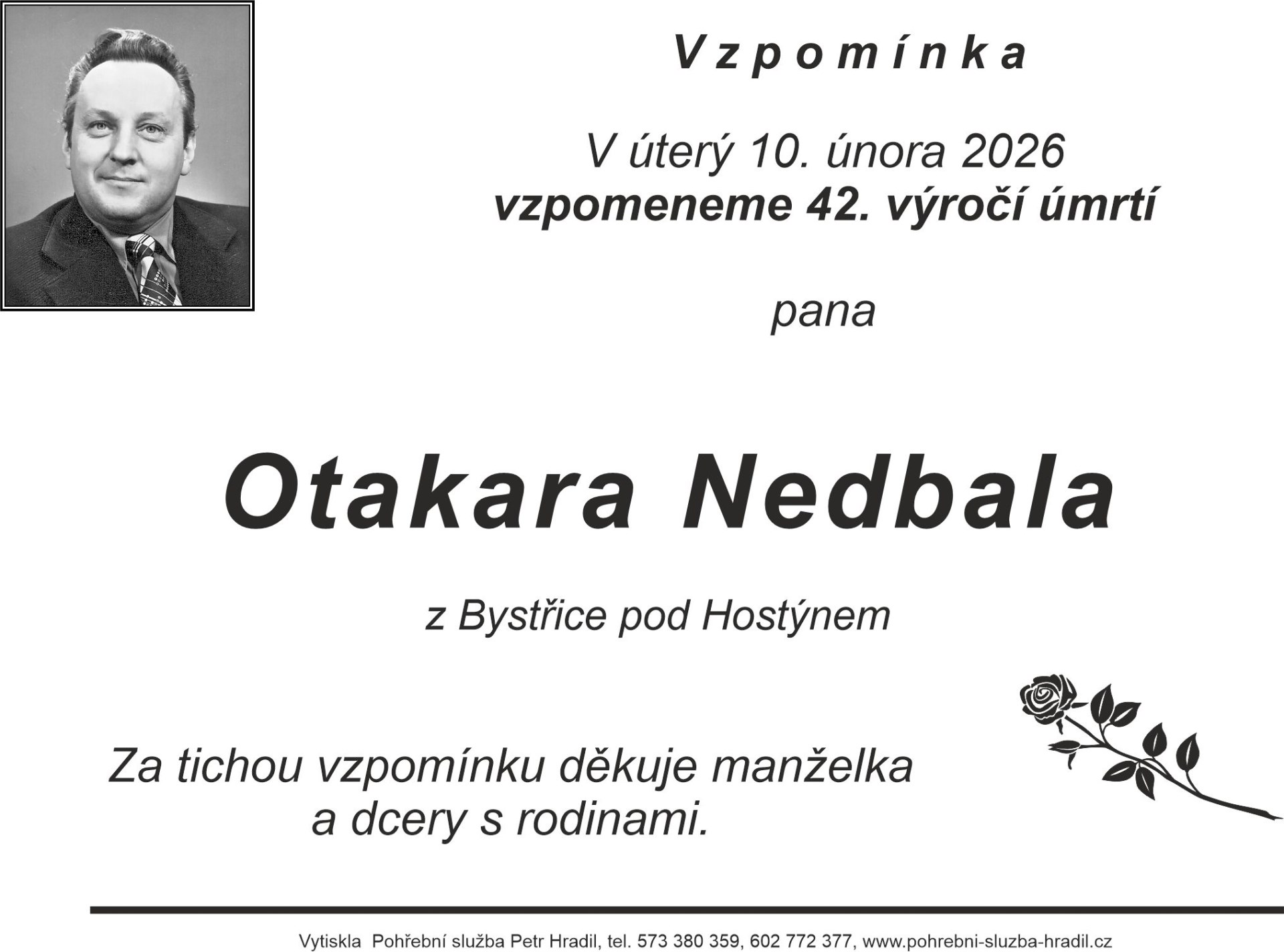 Vzpomínka

V úterý 10. února 2026
vzpomeneme 42. výročí úmrtí

pana

Otakara Nedbala

z Bystřice pod Hostýnem

Za tichou vzpomínku děkuje manželka
a dcery s rodinami.

Vytiskla Pohřební služba Petr Hradil, tel. 573 380 359, 602 772 377, www.pohrebni-sluzba-hradil.cz